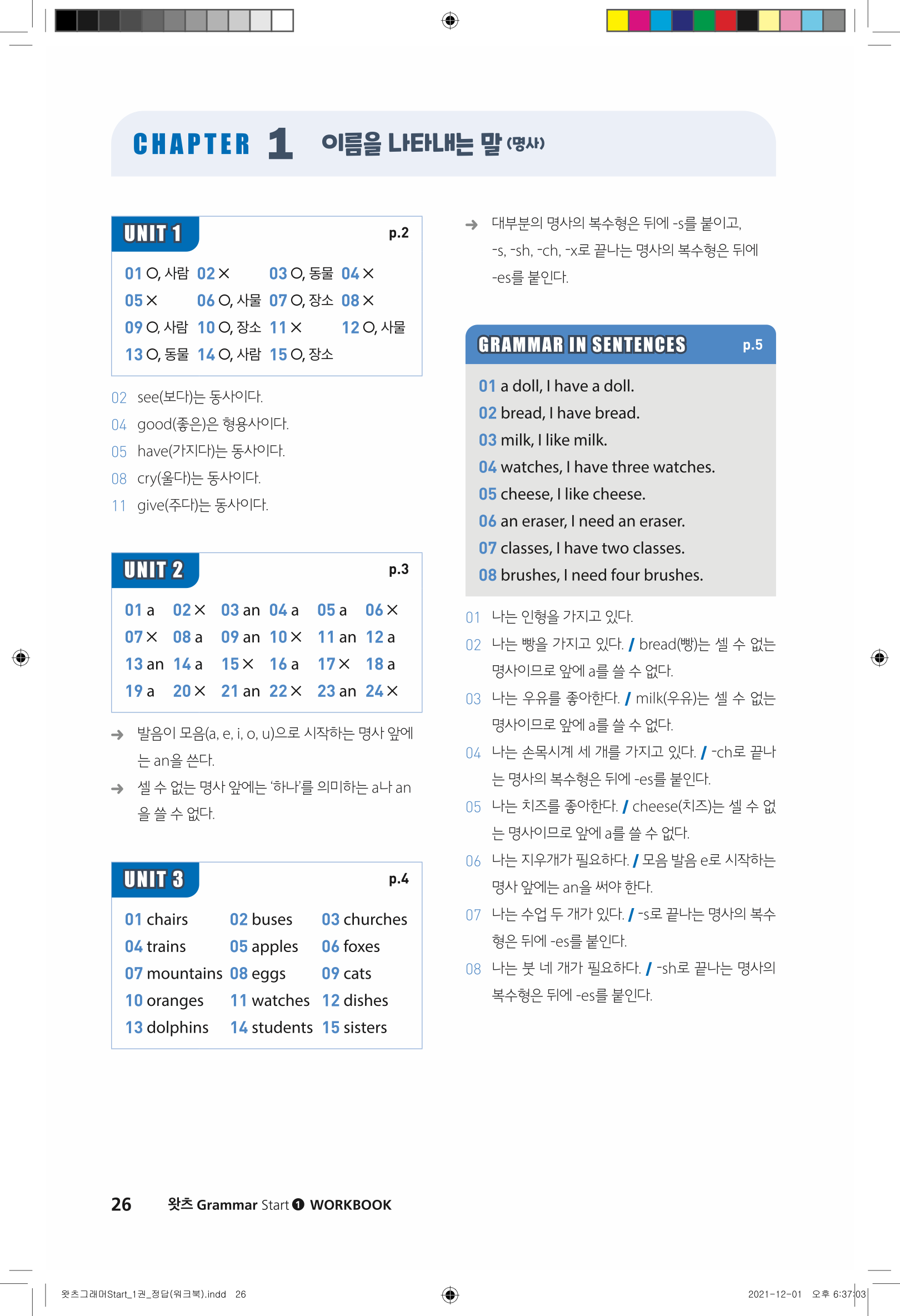 CHAPTER 1 이름을 나타내는 말 (명사)

UNIT 1 p.2

01 O, 사람 02 × 03 O, 동물 04 ×
05 × 06 O, 사물 07 O, 장소 08 ×
09 O, 사람 10 O, 장소 11 × 12 O, 사물
13 O, 동물 14 O, 사람 15 O, 장소

02 see(보다)는 동사이다.
04 good(좋은)은 형용사이다.
05 have(가지다)는 동사이다.
08 cry(울다)는 동사이다.
11 give(주다)는 동사이다.

UNIT 2 p.3

01 a 02 × 03 an 04 a 05 a 06 ×
07 × 08 a 09 an 10 × 11 an 12 a
13 an 14 a 15 × 16 a 17 × 18 a
19 a 20 × 21 an 22 × 23 an 24 ×

→ 발음이 모음(a, e, i, o, u)으로 시작하는 명사 앞에는 an을 쓴다.
→ 셀 수 없는 명사 앞에는 '하나'를 의미하는 a나 an을 쓸 수 없다.

UNIT 3 p.4

01 chairs 02 buses 03 churches
04 trains 05 apples 06 foxes
07 mountains 08 eggs 09 cats
10 oranges 11 watches 12 dishes
13 dolphins 14 students 15 sisters

→ 대부분의 명사의 복수형은 뒤에 -s를 붙이고, -s, -sh, -ch, -x로 끝나는 명사의 복수형은 뒤에 -es를 붙인다.

GRAMMAR IN SENTENCES p.5

01 a doll, I have a doll.
02 bread, I have bread.
03 milk, I like milk.
04 watches, I have three watches.
05 cheese, I like cheese.
06 an eraser, I need an eraser.
07 classes, I have two classes.
08 brushes, I need four brushes.

01 나는 인형을 가지고 있다.
02 나는 빵을 가지고 있다. / bread(빵)는 셀 수 없는 명사이므로 앞에 a를 쓸 수 없다.
03 나는 우유를 좋아한다. / milk(우유)는 셀 수 없는 명사이므로 앞에 a를 쓸 수 없다.
04 나는 손목시계 세 개를 가지고 있다. / -ch로 끝나는 명사의 복수형은 뒤에 -es를 붙인다.
05 나는 치즈를 좋아한다. / cheese(치즈)는 셀 수 없는 명사이므로 앞에 a를 쓸 수 없다.
06 나는 지우개가 필요하다. / 모음 발음 e로 시작하는 명사 앞에는 an을 써야 한다.
07 나는 수업 두 개가 있다. / -s로 끝나는 명사의 복수형은 뒤에 -es를 붙인다.
08 나는 붓 네 개가 필요하다. / -sh로 끝나는 명사의 복수형은 뒤에 -es를 붙인다.

26 왓츠 Grammar Start ❶ WORKBOOK

왓츠그래머Start_1권_정답(워크북).indd 26 2021-12-01 오후 6:37:03